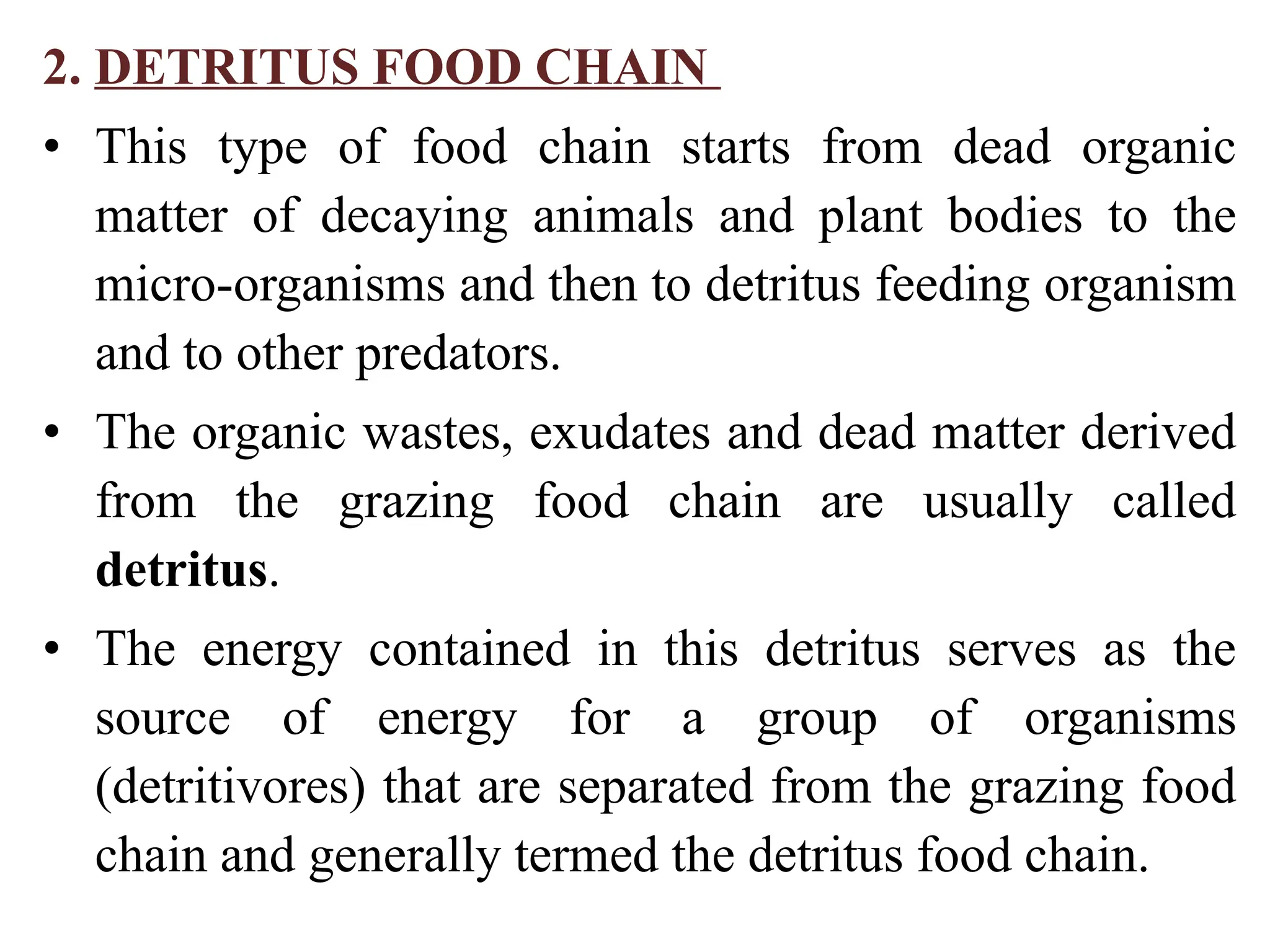 2. DETRITUS FOOD CHAIN

• This type of food chain starts from dead organic matter of decaying animals and plant bodies to the micro-organisms and then to detritus feeding organism and to other predators.

• The organic wastes, exudates and dead matter derived from the grazing food chain are usually called detritus.

• The energy contained in this detritus serves as the source of energy for a group of organisms (detritivores) that are separated from the grazing food chain and generally termed the detritus food chain.